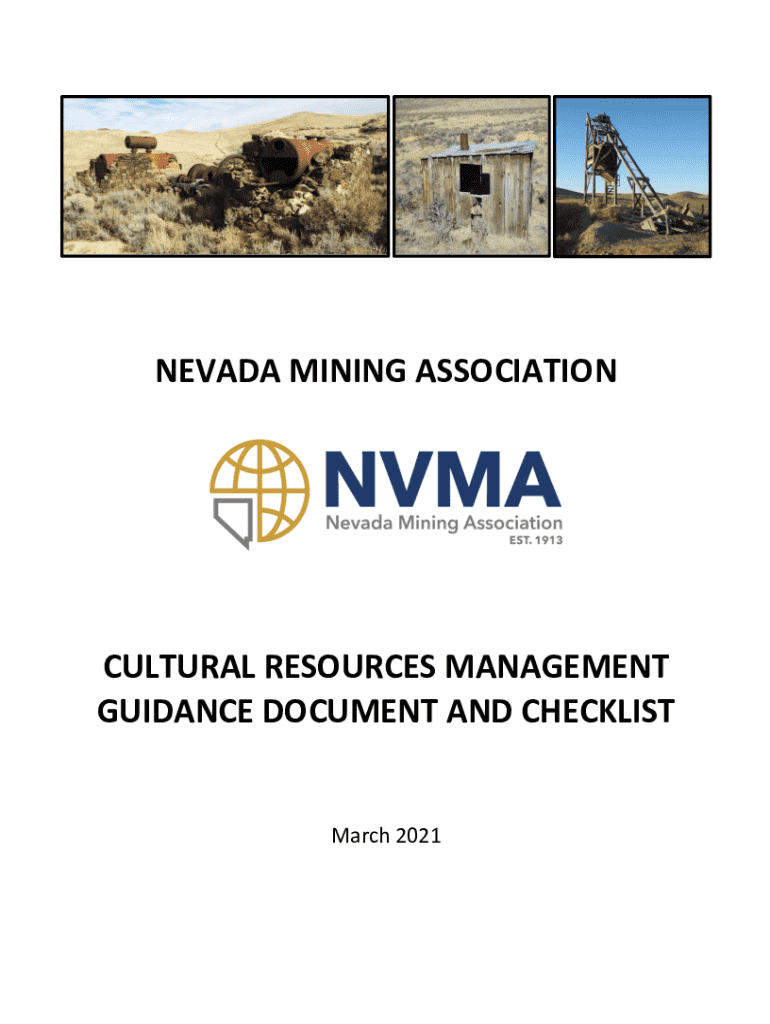 NEVADA MINING ASSOCIATION

NVMA
Nevada Mining Association
EST. 1913

CULTURAL RESOURCES MANAGEMENT GUIDANCE DOCUMENT AND CHECKLIST

March 2021